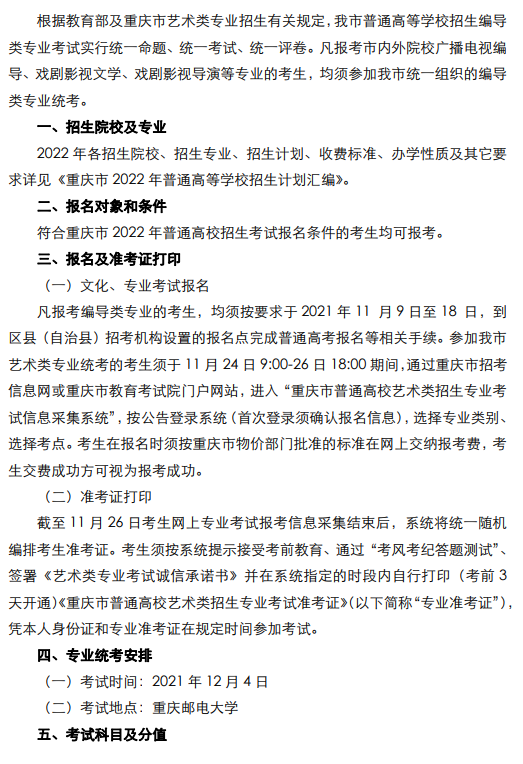 根据教育部及重庆市艺术类专业招生有关规定，我市普通高等学校招生编导类专业考试实行统一命题、统一考试、统一评卷。凡报考市内外院校广播电视编导、戏剧影视文学、戏剧影视导演等专业的考生，均须参加我市统一组织的编导类专业统考。

一、招生院校及专业

2022 年各招生院校、招生专业、招生计划、收费标准、办学性质及其它要求详见《重庆市 2022 年普通高等学校招生计划汇编》。

二、报名对象和条件

符合重庆市 2022 年普通高校招生考试报名条件的考生均可报考。

三、报名及准考证打印

（一）文化、专业考试报名

凡报考编导类专业的考生，均须按要求于 2021 年 11 月 9 日至 18 日，到区县（自治县）招考机构设置的报名点完成普通高考报名等相关手续。参加我市艺术类专业统考的考生须于 11 月 24 日 9:00-26 日 18:00 期间，通过重庆市招考信息网或重庆市教育考试院门户网站，进入“重庆市普通高校艺术类招生专业考试信息采集系统”，按公告登录系统（首次登录须确认报名信息），选择专业类别、选择考点。考生在报名时须按重庆市物价部门批准的标准在网上交纳报考费，考生交费成功方可视为报考成功。

（二）准考证打印

截至 11 月 26 日考生网上专业考试报考信息采集结束后，系统将统一随机编排考生准考证。考生须按系统提示接受考前教育、通过“考风考纪答题测试”、签署《艺术类专业考试诚信承诺书》并在系统指定的时段内自行打印（考前 3 天开通）《重庆市普通高校艺术类招生专业考试准考证》(以下简称“专业准考证”)，凭本人身份证和专业准考证在规定时间参加考试。

四、专业统考安排

（一）考试时间：2021 年 12 月 4 日

（二）考试地点：重庆邮电大学

五、考试科目及分值